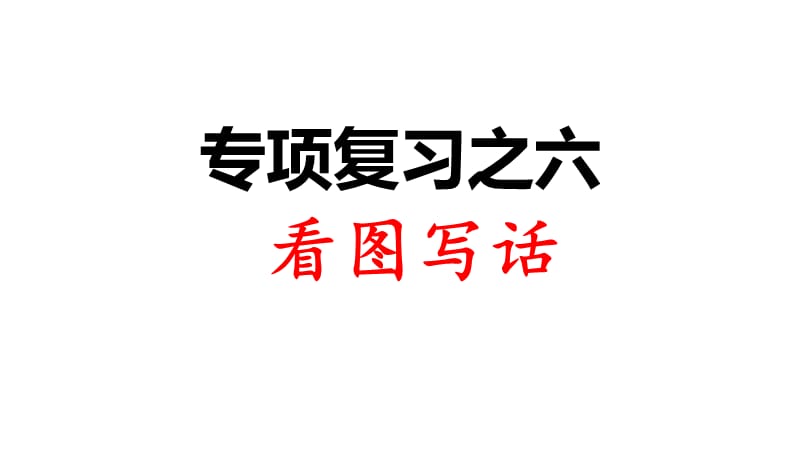 专项复习之六
看图写话